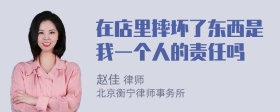 在店里摔坏了东西是我一个人的责任吗

赵佳 律师
北京衡宁律师事务所